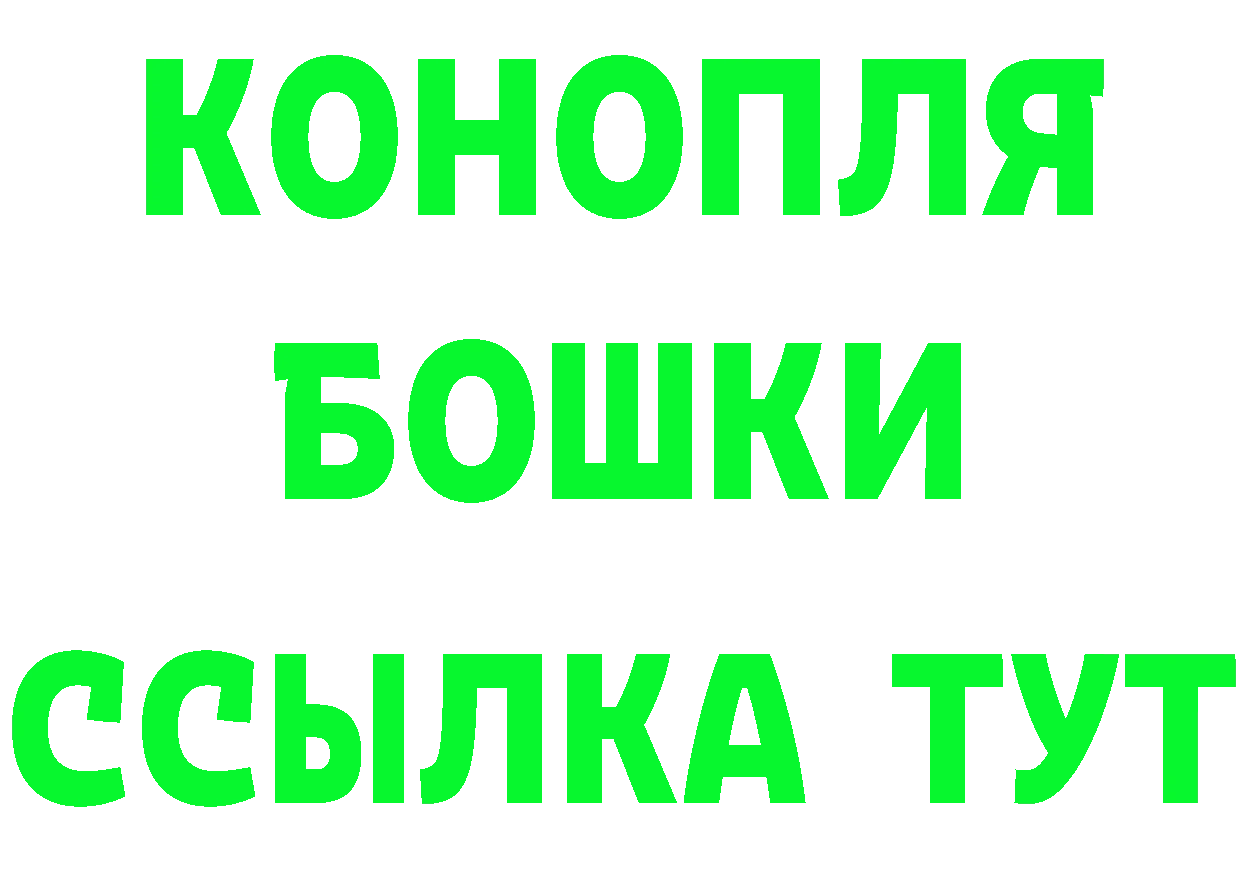 КОНОПЛЯ
БОШКИ
ССЫЛКА ТУТ